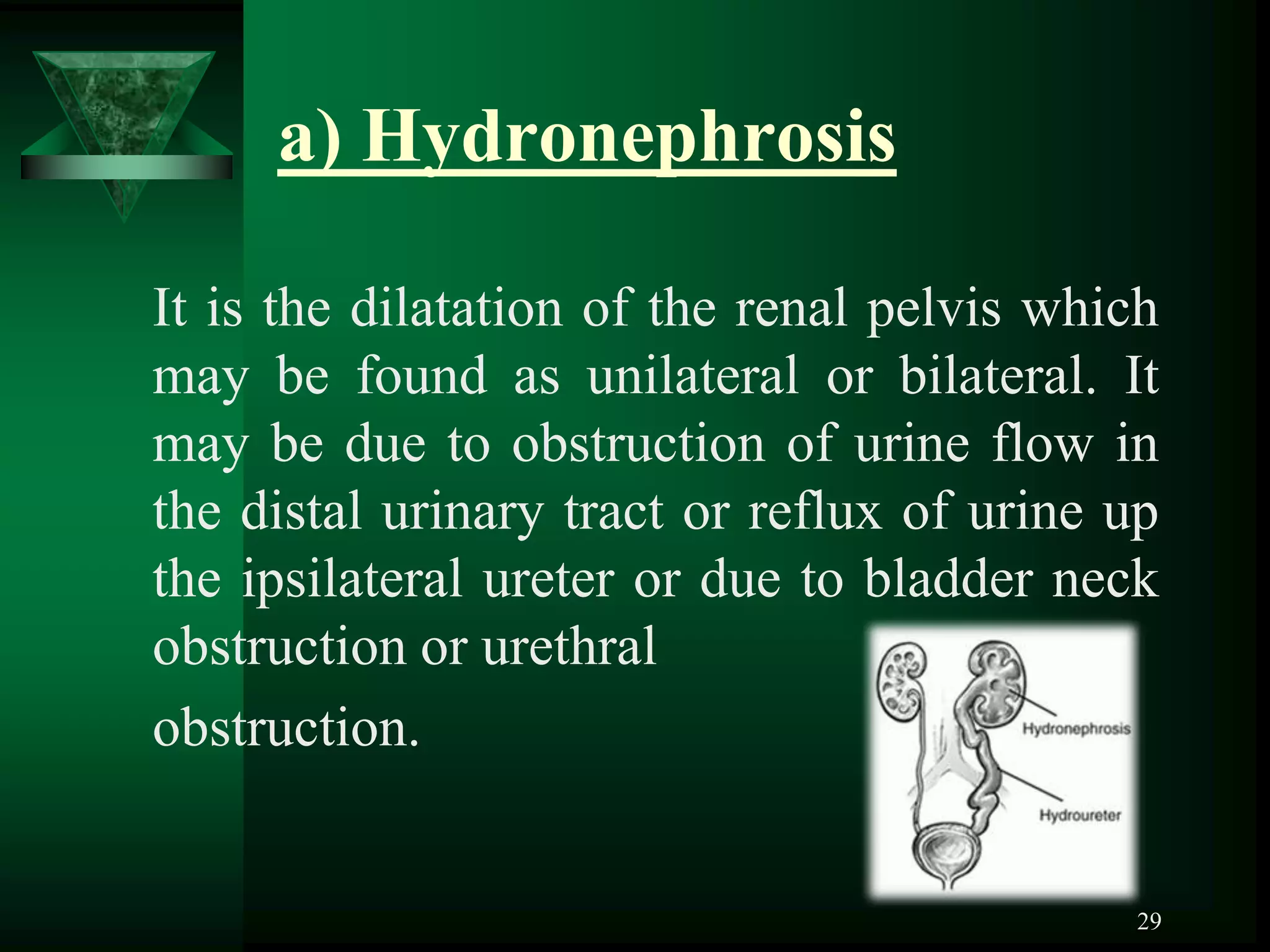 a) Hydronephrosis

It is the dilatation of the renal pelvis which may be found as unilateral or bilateral. It may be due to obstruction of urine flow in the distal urinary tract or reflux of urine up the ipsilateral ureter or due to bladder neck obstruction or urethral

obstruction.

Hydronephrosis
Hydroureter

29